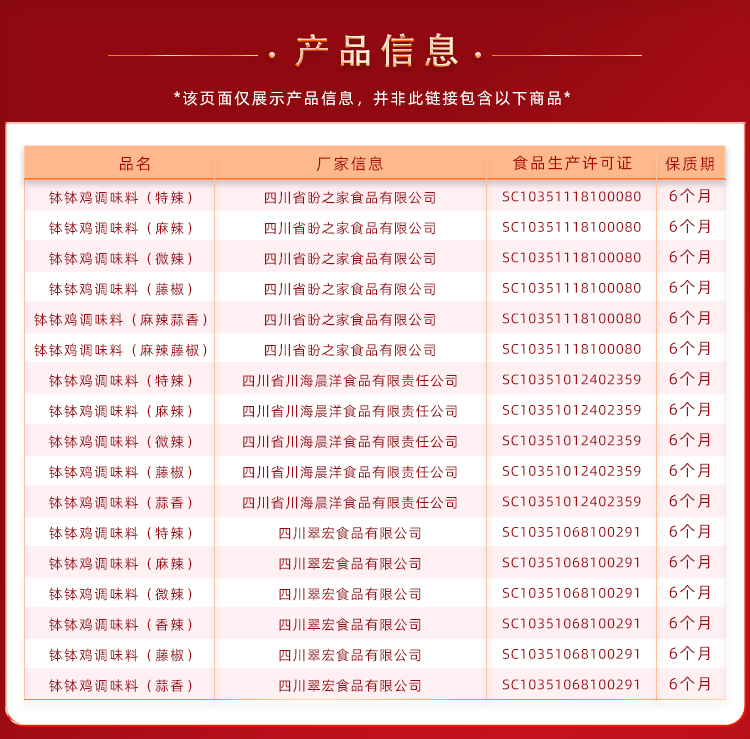 · 产品信息 ·

*该页面仅展示产品信息，并非此链接包含以下商品*

| 品名 | 厂家信息 | 食品生产许可证 | 保质期 |
|---|---|---|---|
| 钵钵鸡调味料（特辣） | 四川省盼之家食品有限公司 | SC10351118100080 | 6个月 |
| 钵钵鸡调味料（麻辣） | 四川省盼之家食品有限公司 | SC10351118100080 | 6个月 |
| 钵钵鸡调味料（微辣） | 四川省盼之家食品有限公司 | SC10351118100080 | 6个月 |
| 钵钵鸡调味料（藤椒） | 四川省盼之家食品有限公司 | SC10351118100080 | 6个月 |
| 钵钵鸡调味料（麻辣蒜香） | 四川省盼之家食品有限公司 | SC10351118100080 | 6个月 |
| 钵钵鸡调味料（麻辣藤椒） | 四川省盼之家食品有限公司 | SC10351118100080 | 6个月 |
| 钵钵鸡调味料（特辣） | 四川省川海晨洋食品有限责任公司 | SC10351012402359 | 6个月 |
| 钵钵鸡调味料（麻辣） | 四川省川海晨洋食品有限责任公司 | SC10351012402359 | 6个月 |
| 钵钵鸡调味料（微辣） | 四川省川海晨洋食品有限责任公司 | SC10351012402359 | 6个月 |
| 钵钵鸡调味料（藤椒） | 四川省川海晨洋食品有限责任公司 | SC10351012402359 | 6个月 |
| 钵钵鸡调味料（蒜香） | 四川省川海晨洋食品有限责任公司 | SC10351012402359 | 6个月 |
| 钵钵鸡调味料（特辣） | 四川翠宏食品有限公司 | SC10351068100291 | 6个月 |
| 钵钵鸡调味料（麻辣） | 四川翠宏食品有限公司 | SC10351068100291 | 6个月 |
| 钵钵鸡调味料（微辣） | 四川翠宏食品有限公司 | SC10351068100291 | 6个月 |
| 钵钵鸡调味料（香辣） | 四川翠宏食品有限公司 | SC10351068100291 | 6个月 |
| 钵钵鸡调味料（藤椒） | 四川翠宏食品有限公司 | SC10351068100291 | 6个月 |
| 钵钵鸡调味料（蒜香） | 四川翠宏食品有限公司 | SC10351068100291 | 6个月 |